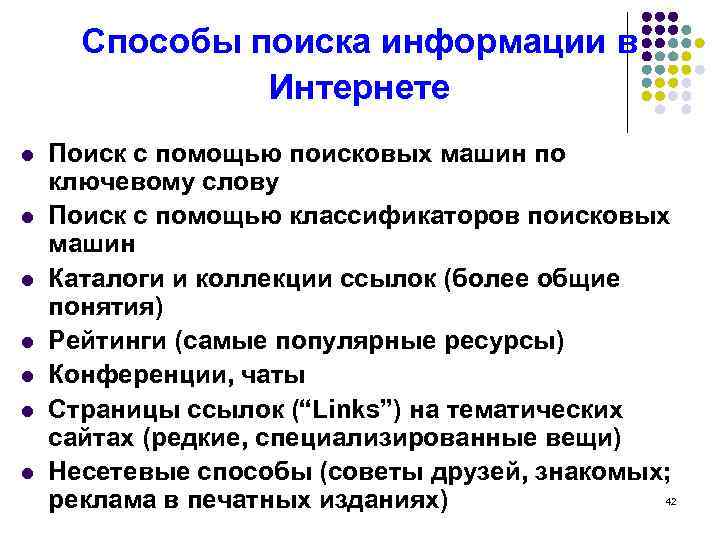 Способы поиска информации в Интернете

- Поиск с помощью поисковых машин по ключевому слову
- Поиск с помощью классификаторов поисковых машин
- Каталоги и коллекции ссылок (более общие понятия)
- Рейтинги (самые популярные ресурсы)
- Конференции, чаты
- Страницы ссылок (“Links”) на тематических сайтах (редкие, специализированные вещи)
- Несетевые способы (советы друзей, знакомых; реклама в печатных изданиях)

42